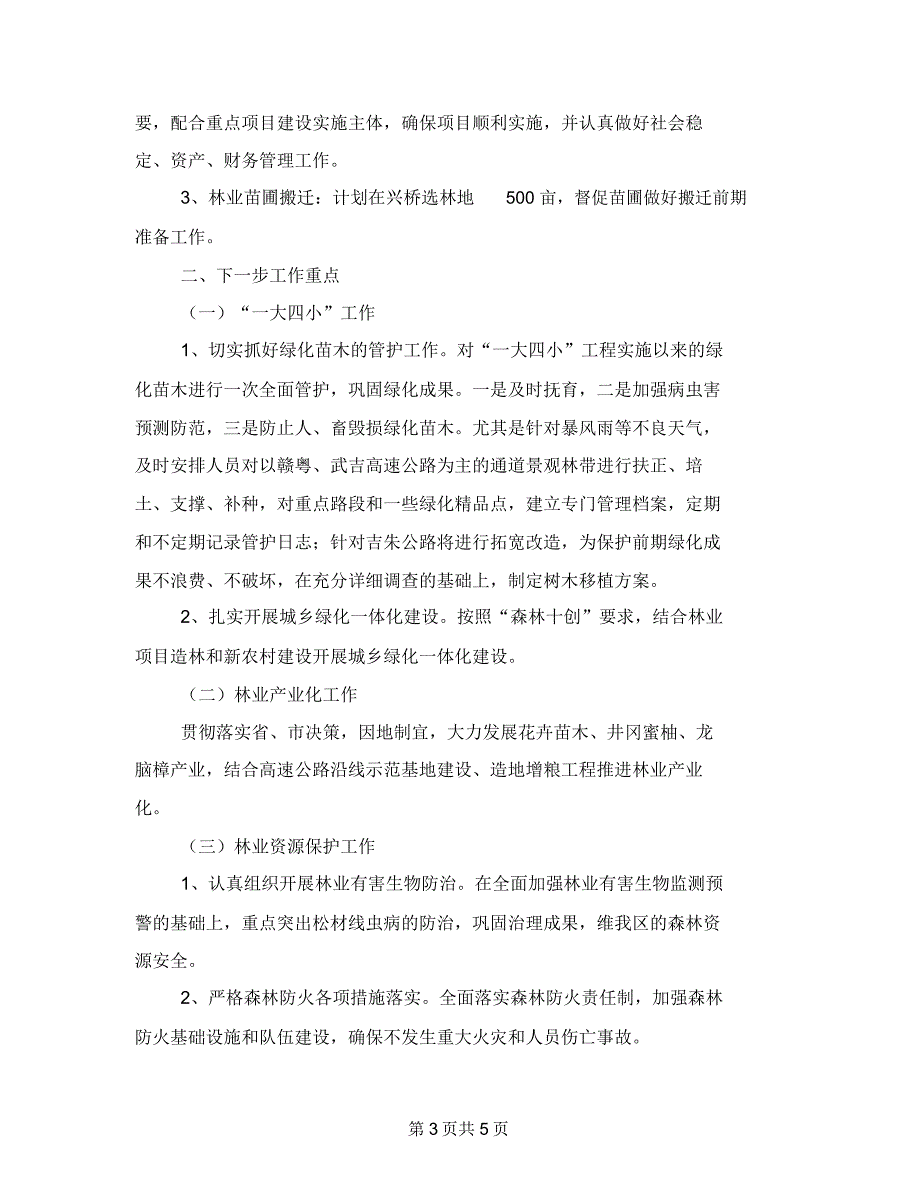 要，配合重点项目建设实施主体，确保项目顺利实施，并认真做好社会稳定、资产、财务管理工作。

3、林业苗圃搬迁：计划在兴桥选林地 500 亩，督促苗圃做好搬迁前期准备工作。

二、下一步工作重点

（一）“一大四小”工作

1、切实抓好绿化苗木的管护工作。对“一大四小”工程实施以来的绿化苗木进行一次全面管护，巩固绿化成果。一是及时抚育，二是加强病虫害预测防范，三是防止人、畜毁损绿化苗木。尤其是针对暴风雨等不良天气，及时安排人员对以赣粤、武吉高速公路为主的通道景观林带进行扶正、培土、支撑、补种，对重点路段和一些绿化精品点，建立专门管理档案，定期和不定期记录管护日志；针对吉朱公路将进行拓宽改造，为保护前期绿化成果不浪费、不破坏，在充分详细调查的基础上，制定树木移植方案。

2、扎实开展城乡绿化一体化建设。按照“森林十创”要求，结合林业项目造林和新农村建设开展城乡绿化一体化建设。

（二）林业产业化工作

贯彻落实省、市决策，因地制宜，大力发展花卉苗木、井冈蜜柚、龙脑樟产业，结合高速公路沿线示范基地建设、造地增粮工程推进林业产业化。

（三）林业资源保护工作

1、认真组织开展林业有害生物防治。在全面加强林业有害生物监测预警的基础上，重点突出松材线虫病的防治，巩固治理成果，维我区的森林资源安全。

2、严格森林防火各项措施落实。全面落实森林防火责任制，加强森林防火基础设施和队伍建设，确保不发生重大火灾和人员伤亡事故。

第 3 页共 5 页